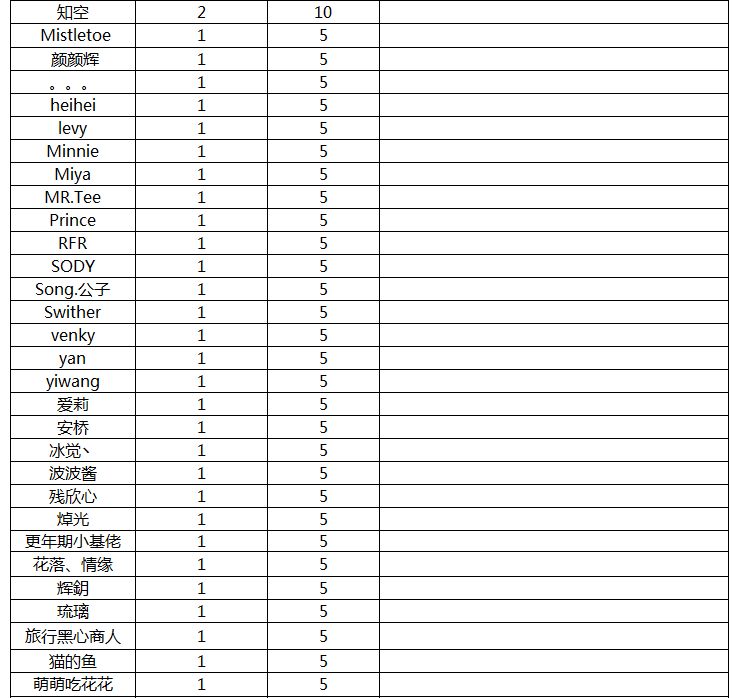 | 知空 | 2 | 10 | |
|---|---|---|---|
| Mistletoe | 1 | 5 | |
| 颜颜辉 | 1 | 5 | |
| 。。。 | 1 | 5 | |
| heihei | 1 | 5 | |
| levy | 1 | 5 | |
| Minnie | 1 | 5 | |
| Miya | 1 | 5 | |
| MR.Tee | 1 | 5 | |
| Prince | 1 | 5 | |
| RFR | 1 | 5 | |
| SODY | 1 | 5 | |
| Song.公子 | 1 | 5 | |
| Swither | 1 | 5 | |
| venky | 1 | 5 | |
| yan | 1 | 5 | |
| yiwang | 1 | 5 | |
| 爱莉 | 1 | 5 | |
| 安桥 | 1 | 5 | |
| 冰觉丶 | 1 | 5 | |
| 波波酱 | 1 | 5 | |
| 残欣心 | 1 | 5 | |
| 焯光 | 1 | 5 | |
| 更年期小基佬 | 1 | 5 | |
| 花落、情缘 | 1 | 5 | |
| 辉钥 | 1 | 5 | |
| 琉璃 | 1 | 5 | |
| 旅行黑心商人 | 1 | 5 | |
| 猫的鱼 | 1 | 5 | |
| 萌萌吃花花 | 1 | 5 | |